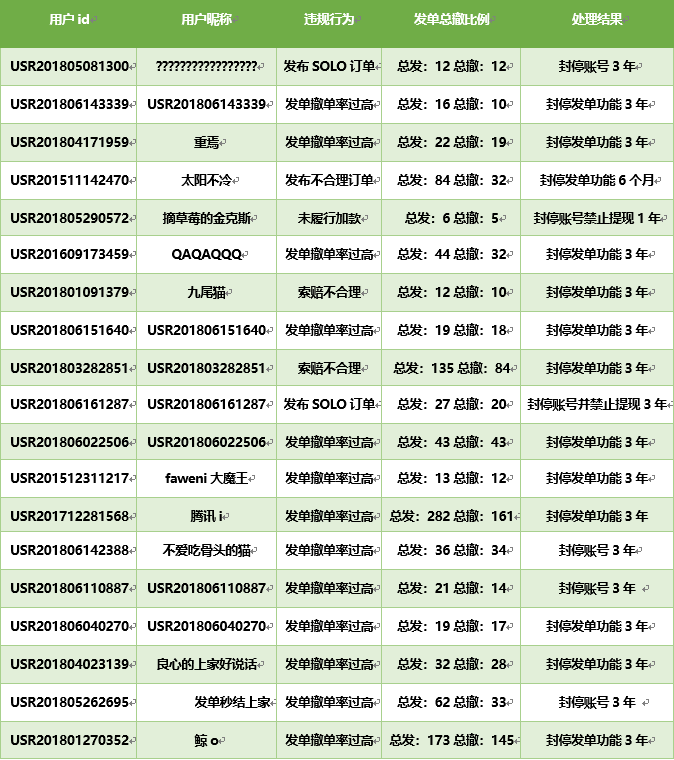 | 用户 id | 用户昵称 | 违规行为 | 发单总撤比例 | 处理结果 |
|---|---|---|---|---|
| USR201805081300 | ????????????????? | 发布 SOLO 订单 | 总发：12 总撤：12 | 封停账号 3 年 |
| USR201806143339 | USR201806143339 | 发单撤单率过高 | 总发：16 总撤：10 | 封停发单功能 3 年 |
| USR201804171959 | 重焉 | 发单撤单率过高 | 总发：22 总撤：19 | 封停发单功能 3 年 |
| USR201511142470 | 太阳不冷 | 发布不合理订单 | 总发：84 总撤：32 | 封停发单功能 6 个月 |
| USR201805290572 | 摘草莓的金克斯 | 未履行加款 | 总发：6 总撤：5 | 封停账号禁止提现 1 年 |
| USR201609173459 | QAQAQQQ | 发单撤单率过高 | 总发：44 总撤：32 | 封停发单功能 3 年 |
| USR201801091379 | 九尾猫 | 索赔不合理 | 总发：12 总撤：10 | 封停发单功能 3 年 |
| USR201806151640 | USR201806151640 | 发单撤单率过高 | 总发：19 总撤：18 | 封停发单功能 3 年 |
| USR201803282851 | USR201803282851 | 索赔不合理 | 总发：135 总撤：84 | 封停发单功能 3 年 |
| USR201806161287 | USR201806161287 | 发布 SOLO 订单 | 总发：27 总撤：20 | 封停账号并禁止提现 3 年 |
| USR201806022506 | USR201806022506 | 发单撤单率过高 | 总发：43 总撤：43 | 封停发单功能 3 年 |
| USR201512311217 | faweni 大魔王 | 发单撤单率过高 | 总发：13 总撤：12 | 封停发单功能 3 年 |
| USR201712281568 | 腾讯 i | 发单撤单率过高 | 总发：282 总撤：161 | 封停发单功能 3 年 |
| USR201806142388 | 不爱吃骨头的猫 | 发单撤单率过高 | 总发：36 总撤：34 | 封停账号 3 年 |
| USR201806110887 | USR201806110887 | 发单撤单率过高 | 总发：21 总撤：14 | 封停账号 3 年 |
| USR201806040270 | USR201806040270 | 发单撤单率过高 | 总发：19 总撤：17 | 封停发单功能 3 年 |
| USR201804023139 | 良心的上家好说话 | 发单撤单率过高 | 总发：32 总撤：28 | 封停发单功能 3 年 |
| USR201805262695 | 发单秒结上家 | 发单撤单率过高 | 总发：62 总撤：33 | 封停账号 3 年 |
| USR201801270352 | 鲸 o | 发单撤单率过高 | 总发：173 总撤：145 | 封停发单功能 3 年 |